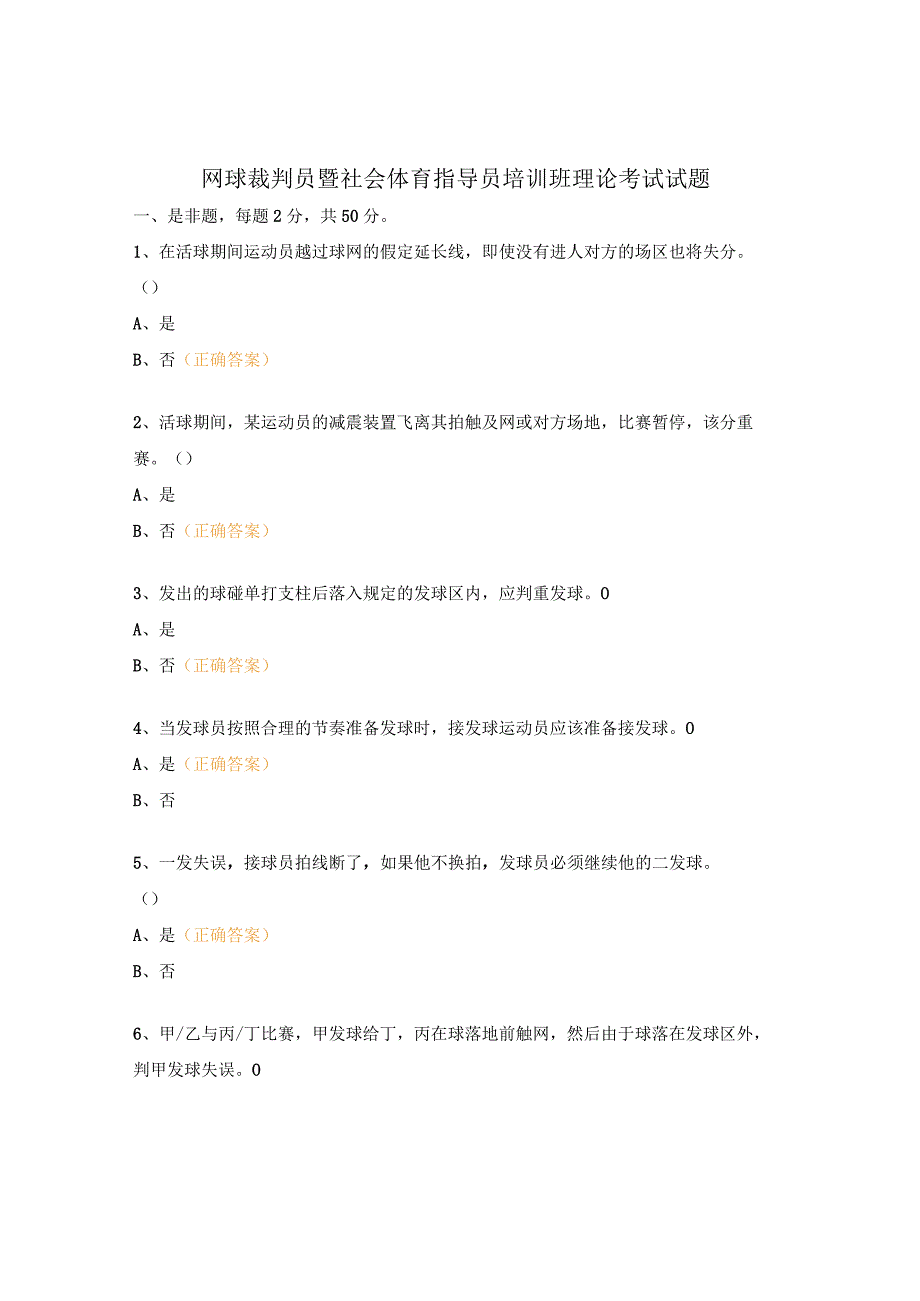 网球裁判员暨社会体育指导员培训班理论考试试题

一、是非题，每题2分，共50分。

1、在活球期间运动员越过球网的假定延长线，即使没有进人对方的场区也将失分。（）

A、是

B、否（正确答案）

2、活球期间，某运动员的减震装置飞离其拍触及网或对方场地，比赛暂停，该分重赛。（）

A、是

B、否（正确答案）

3、发出的球碰单打支柱后落入规定的发球区内，应判重发球。0

A、是

B、否（正确答案）

4、当发球员按照合理的节奏准备发球时，接发球运动员应该准备接发球。0

A、是（正确答案）

B、否

5、一发失误，接球员拍线断了，如果他不换拍，发球员必须继续他的二发球。（）

A、是（正确答案）

B、否

6、甲/乙与丙/丁比赛，甲发球给丁，丙在球落地前触网，然后由于球落在发球区外，判甲发球失误。0